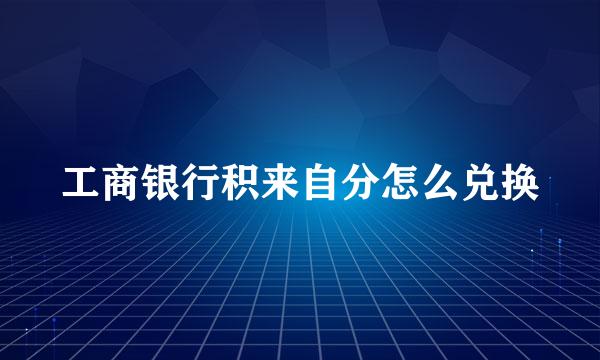 工商银行积来自分怎么兑换